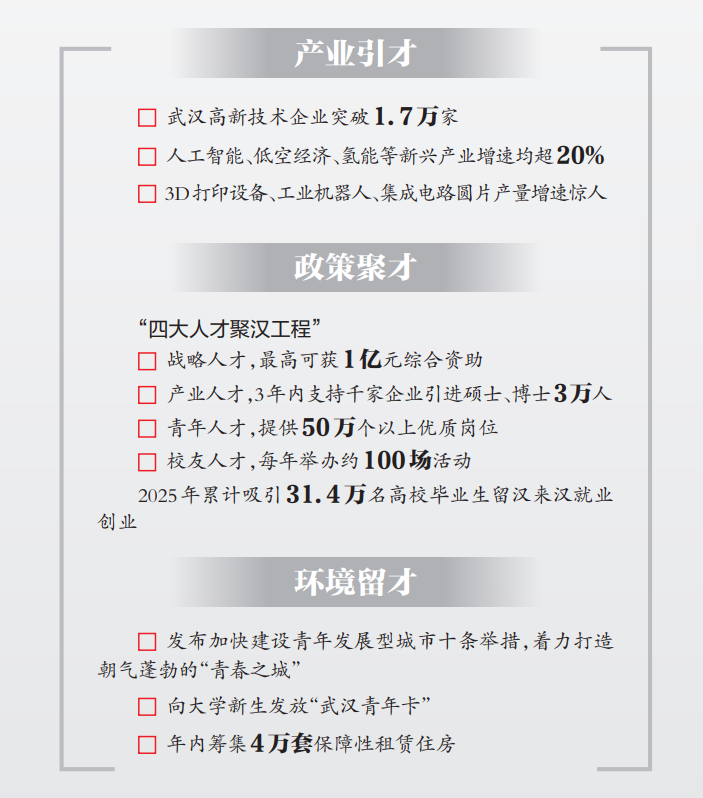 产业引才

□ 武汉高新技术企业突破1.7万家

□ 人工智能、低空经济、氢能等新兴产业增速均超20%

□ 3D打印设备、工业机器人、集成电路圆片产量增速惊人

政策聚才

“四大人才聚汉工程”

□ 战略人才，最高可获1亿元综合资助

□ 产业人才，3年内支持千家企业引进硕士、博士3万人

□ 青年人才，提供50万个以上优质岗位

□ 校友人才，每年举办约100场活动

2025年累计吸引31.4万名高校毕业生留汉来汉就业创业

环境留才

□ 发布加快建设青年发展型城市十条举措，着力打造朝气蓬勃的“青春之城”

□ 向大学新生发放“武汉青年卡”

□ 年内筹集4万套保障性租赁住房